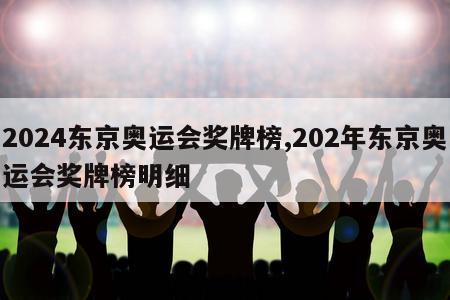 2024东京奥运会奖牌榜,202年东京奥运会奖牌榜明细